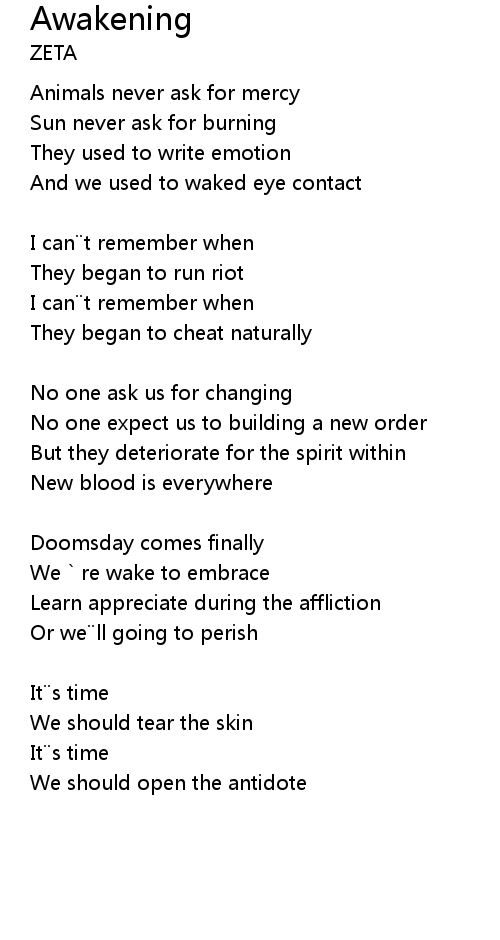 Awakening
ZETA

Animals never ask for mercy
Sun never ask for burning
They used to write emotion
And we used to waked eye contact

I can¨t remember when
They began to run riot
I can¨t remember when
They began to cheat naturally

No one ask us for changing
No one expect us to building a new order
But they deteriorate for the spirit within
New blood is everywhere

Doomsday comes finally
We ` re wake to embrace
Learn appreciate during the affliction
Or we¨ll going to perish

It¨s time
We should tear the skin
It¨s time
We should open the antidote